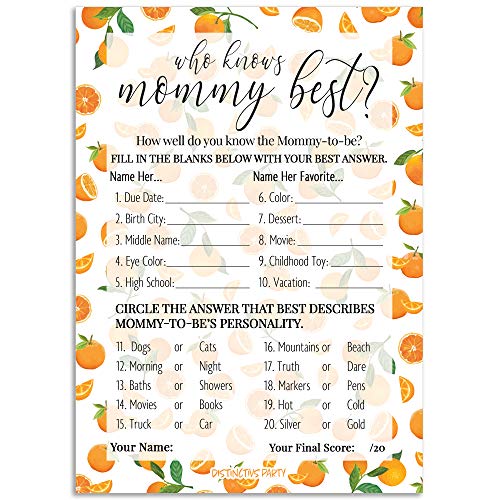 who knows mommy best?

How well do you know the Mommy-to-be?

FILL IN THE BLANKS BELOW WITH YOUR BEST ANSWER.

Name Her...
1. Due Date:
2. Birth City:
3. Middle Name:
4. Eye Color:
5. High School:

Name Her Favorite...
6. Color:
7. Dessert:
8. Movie:
9. Childhood Toy:
10. Vacation:

CIRCLE THE ANSWER THAT BEST DESCRIBES MOMMY-TO-BE'S PERSONALITY.

11. Dogs or Cats
12. Morning or Night
13. Baths or Showers
14. Movies or Books
15. Truck or Car

16. Mountains or Beach
17. Truth or Dare
18. Markers or Pens
19. Hot or Cold
20. Silver or Gold

Your Name:

Your Final Score: /20

DISTINCTIVS PARTY